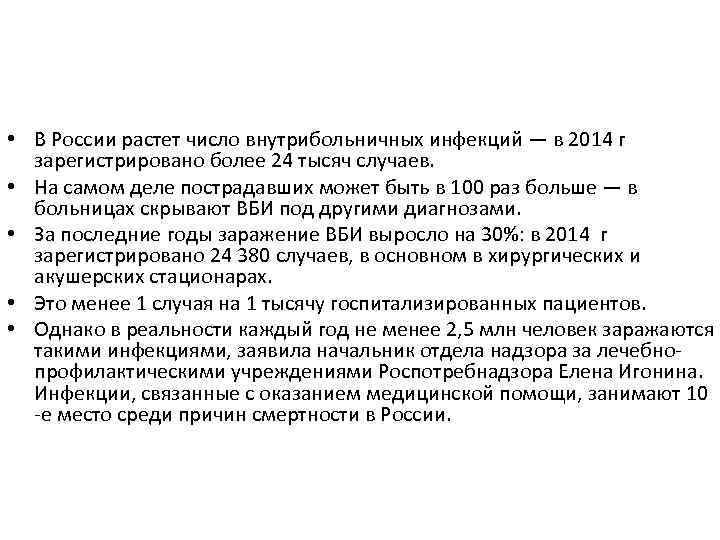 • В России растет число внутрибольничных инфекций — в 2014 г зарегистрировано более 24 тысяч случаев.
• На самом деле пострадавших может быть в 100 раз больше — в больницах скрывают ВБИ под другими диагнозами.
• За последние годы заражение ВБИ выросло на 30%: в 2014 г зарегистрировано 24 380 случаев, в основном в хирургических и акушерских стационарах.
• Это менее 1 случая на 1 тысячу госпитализированных пациентов.
• Однако в реальности каждый год не менее 2,5 млн человек заражаются такими инфекциями, заявила начальник отдела надзора за лечебно-профилактическими учреждениями Роспотребнадзора Елена Игонина. Инфекции, связанные с оказанием медицинской помощи, занимают 10 -е место среди причин смертности в России.